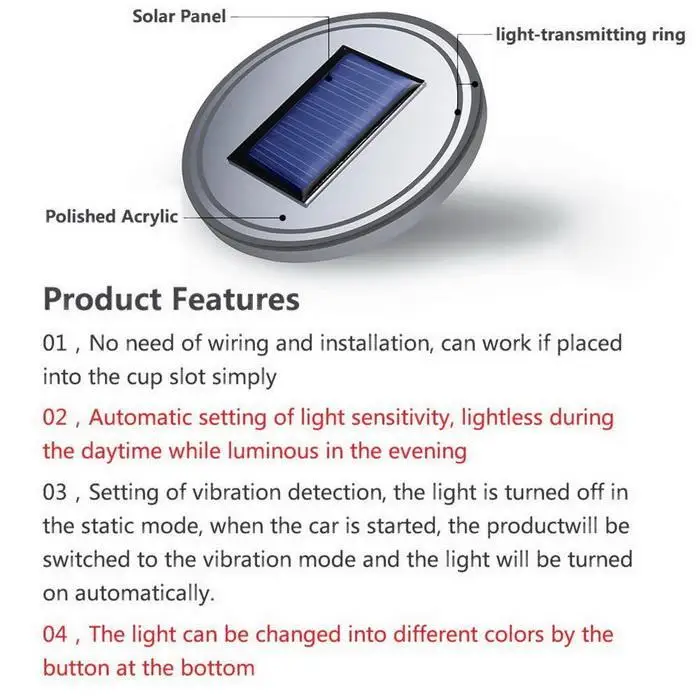 Solar Panel

light-transmitting ring

Polished Acrylic

Product Features

01 , No need of wiring and installation, can work if placed into the cup slot simply

02 , Automatic setting of light sensitivity, lightless during the daytime while luminous in the evening

03 , Setting of vibration detection, the light is turned off in the static mode, when the car is started, the productwill be switched to the vibration mode and the light will be turned on automatically.

04 , The light can be changed into different colors by the button at the bottom